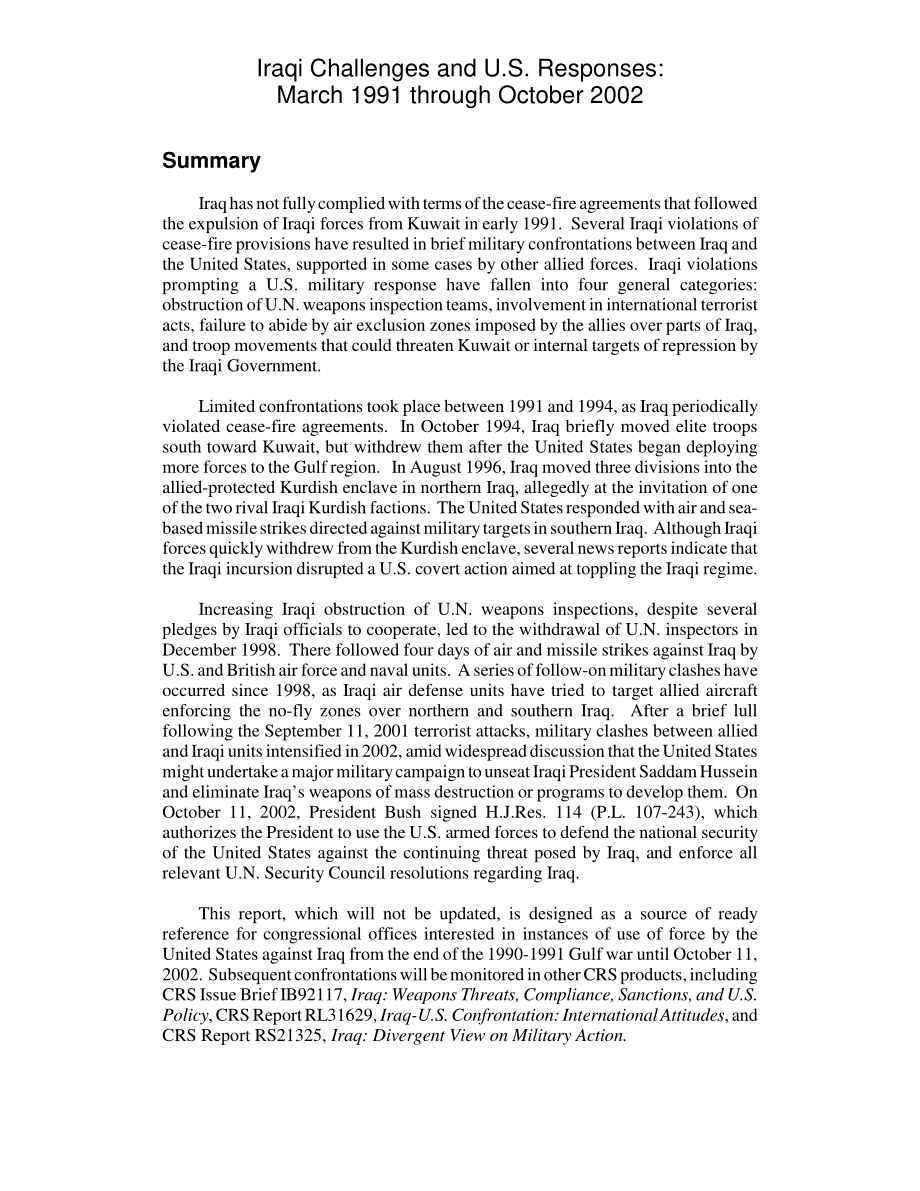 Iraqi Challenges and U.S. Responses: March 1991 through October 2002

Summary

Iraq has not fully complied with terms of the cease-fire agreements that followed the expulsion of Iraqi forces from Kuwait in early 1991. Several Iraqi violations of cease-fire provisions have resulted in brief military confrontations between Iraq and the United States, supported in some cases by other allied forces. Iraqi violations prompting a U.S. military response have fallen into four general categories: obstruction of U.N. weapons inspection teams, involvement in international terrorist acts, failure to abide by air exclusion zones imposed by the allies over parts of Iraq, and troop movements that could threaten Kuwait or internal targets of repression by the Iraqi Government.

Limited confrontations took place between 1991 and 1994, as Iraq periodically violated cease-fire agreements. In October 1994, Iraq briefly moved elite troops south toward Kuwait, but withdrew them after the United States began deploying more forces to the Gulf region. In August 1996, Iraq moved three divisions into the allied-protected Kurdish enclave in northern Iraq, allegedly at the invitation of one of the two rival Iraqi Kurdish factions. The United States responded with air and sea-based missile strikes directed against military targets in southern Iraq. Although Iraqi forces quickly withdrew from the Kurdish enclave, several news reports indicate that the Iraqi incursion disrupted a U.S. covert action aimed at toppling the Iraqi regime.

Increasing Iraqi obstruction of U.N. weapons inspections, despite several pledges by Iraqi officials to cooperate, led to the withdrawal of U.N. inspectors in December 1998. There followed four days of air and missile strikes against Iraq by U.S. and British air force and naval units. A series of follow-on military clashes have occurred since 1998, as Iraqi air defense units have tried to target allied aircraft enforcing the no-fly zones over northern and southern Iraq. After a brief lull following the September 11, 2001 terrorist attacks, military clashes between allied and Iraqi units intensified in 2002, amid widespread discussion that the United States might undertake a major military campaign to unseat Iraqi President Saddam Hussein and eliminate Iraq's weapons of mass destruction or programs to develop them. On October 11, 2002, President Bush signed H.J.Res. 114 (P.L. 107-243), which authorizes the President to use the U.S. armed forces to defend the national security of the United States against the continuing threat posed by Iraq, and enforce all relevant U.N. Security Council resolutions regarding Iraq.

This report, which will not be updated, is designed as a source of ready reference for congressional offices interested in instances of use of force by the United States against Iraq from the end of the 1990-1991 Gulf war until October 11, 2002. Subsequent confrontations will be monitored in other CRS products, including CRS Issue Brief IB92117, Iraq: Weapons Threats, Compliance, Sanctions, and U.S. Policy, CRS Report RL31629, Iraq-U.S. Confrontation: International Attitudes, and CRS Report RS21325, Iraq: Divergent View on Military Action.